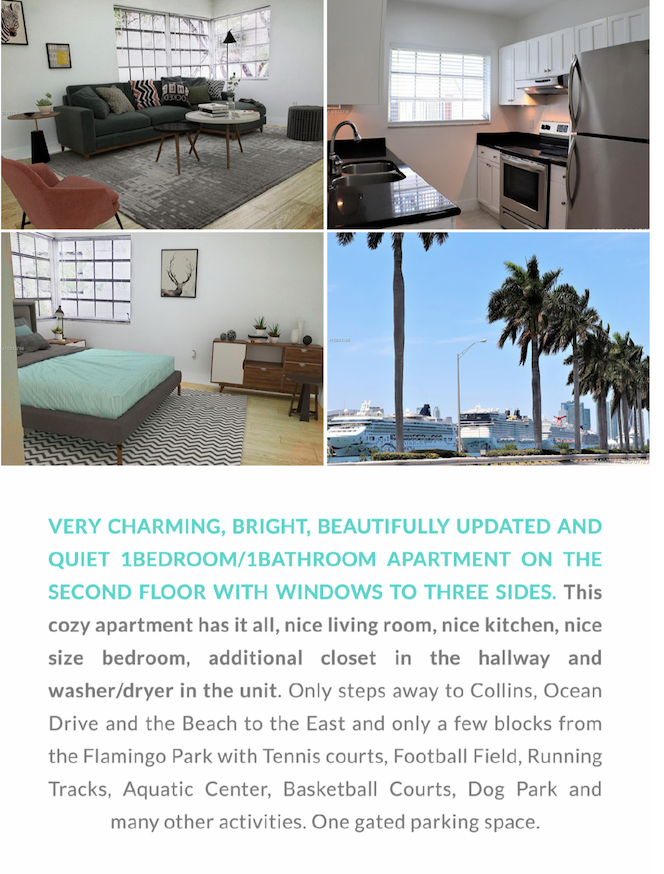 VERY CHARMING, BRIGHT, BEAUTIFULLY UPDATED AND QUIET 1BEDROOM/1BATHROOM APARTMENT ON THE SECOND FLOOR WITH WINDOWS TO THREE SIDES. This cozy apartment has it all, nice living room, nice kitchen, nice size bedroom, additional closet in the hallway and washer/dryer in the unit. Only steps away to Collins, Ocean Drive and the Beach to the East and only a few blocks from the Flamingo Park with Tennis courts, Football Field, Running Tracks, Aquatic Center, Basketball Courts, Dog Park and many other activities. One gated parking space.